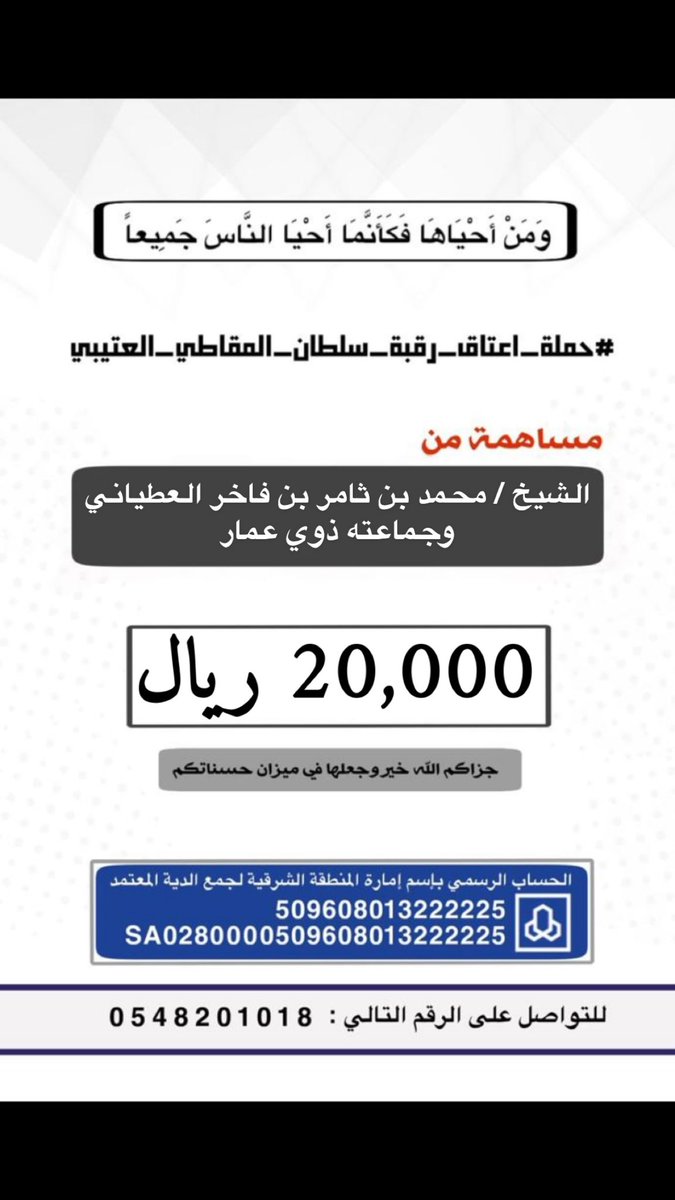 وَمَنْ أَحْيَاهَا فَكَأَنَّمَا أَحْيَا النَّاسَ جَمِيعاً

#حملة_اعتاق_رقبة_سلطان_المقاطي_العتيبي

مساهمة من

الشيخ / محمد بن ثامر بن فاخر العطياني وجماعته ذوي عمار

20,000 ريال

جزاكم الله خير وجعلها في ميزان حسناتكم

الحساب الرسمي بإسم إمارة المنطقة الشرقية لجمع الدية المعتمد
509608013222225
SA0280000509608013222225

للتواصل على الرقم التالي : 0548201018